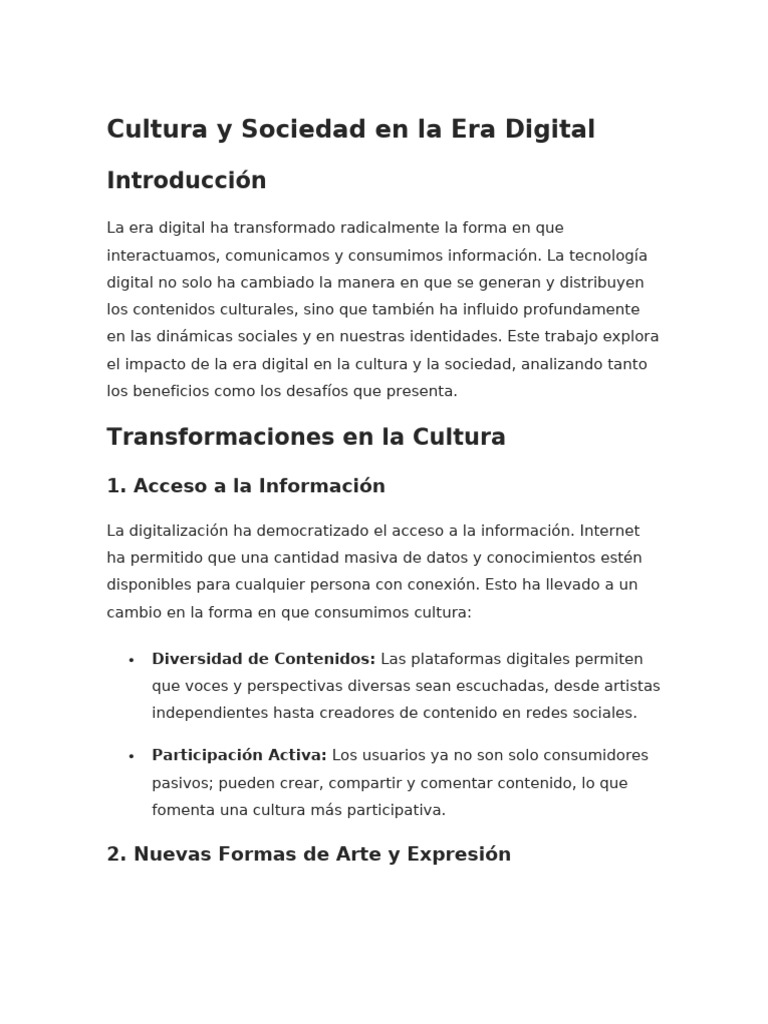 Cultura y Sociedad en la Era Digital

Introducción

La era digital ha transformado radicalmente la forma en que interactuamos, comunicamos y consumimos información. La tecnología digital no solo ha cambiado la manera en que se generan y distribuyen los contenidos culturales, sino que también ha influido profundamente en las dinámicas sociales y en nuestras identidades. Este trabajo explora el impacto de la era digital en la cultura y la sociedad, analizando tanto los beneficios como los desafíos que presenta.

Transformaciones en la Cultura

1. Acceso a la Información

La digitalización ha democratizado el acceso a la información. Internet ha permitido que una cantidad masiva de datos y conocimientos estén disponibles para cualquier persona con conexión. Esto ha llevado a un cambio en la forma en que consumimos cultura:

• Diversidad de Contenidos: Las plataformas digitales permiten que voces y perspectivas diversas sean escuchadas, desde artistas independientes hasta creadores de contenido en redes sociales.

• Participación Activa: Los usuarios ya no son solo consumidores pasivos; pueden crear, compartir y comentar contenido, lo que fomenta una cultura más participativa.

2. Nuevas Formas de Arte y Expresión